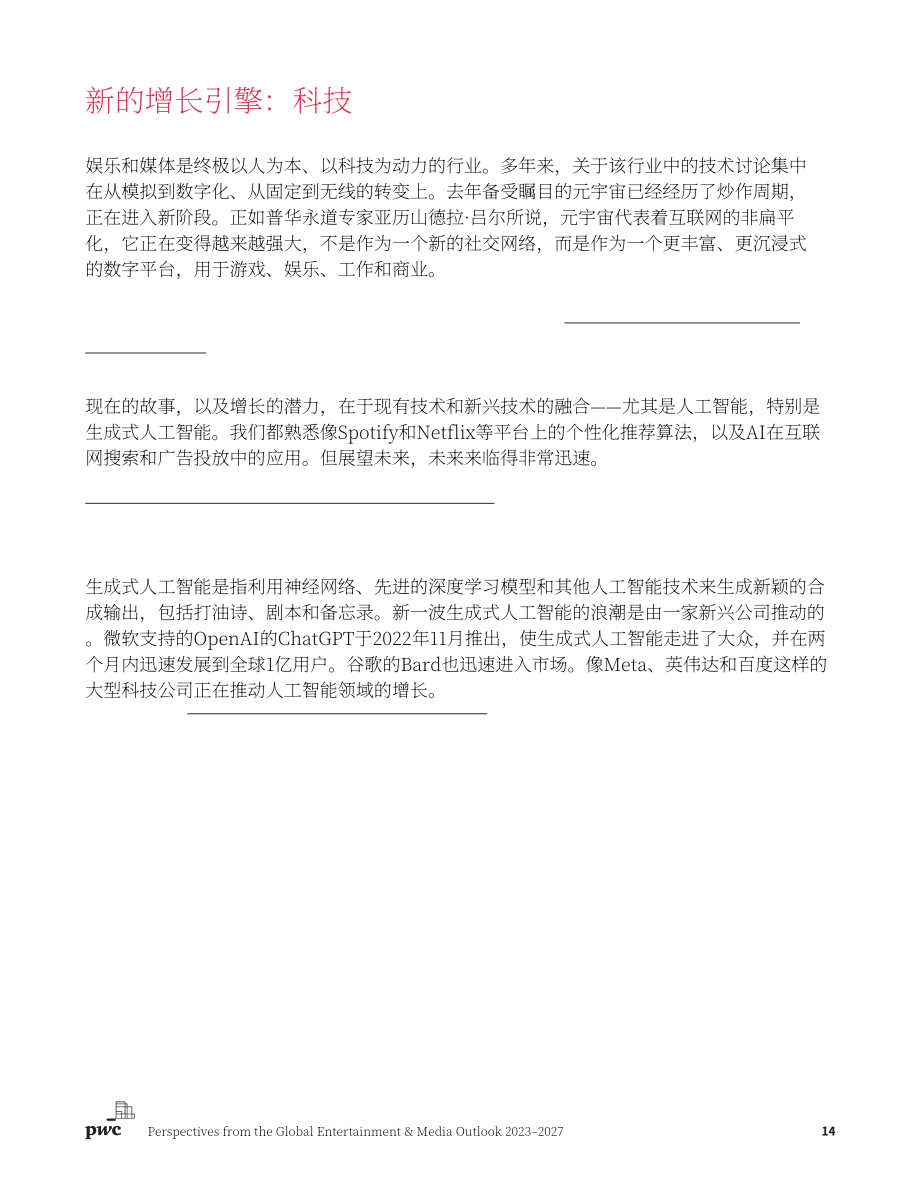 新的增长引擎：科技

娱乐和媒体是终极以人为本、以科技为动力的行业。多年来，关于该行业中的技术讨论集中在从模拟到数字化、从固定到无线的转变上。去年备受瞩目的元宇宙已经经历了炒作周期，正在进入新阶段。正如普华永道专家亚历山德拉·吕尔所说，元宇宙代表着互联网的非扁平化，它正在变得越来越强大，不是作为一个新的社交网络，而是作为一个更丰富、更沉浸式的数字平台，用于游戏、娱乐、工作和商业。

现在的故事，以及增长的潜力，在于现有技术和新兴技术的融合——尤其是人工智能，特别是生成式人工智能。我们都熟悉像Spotify和Netflix等平台上的个性化推荐算法，以及AI在互联网搜索和广告投放中的应用。但展望未来，未来来临得非常迅速。

生成式人工智能是指利用神经网络、先进的深度学习模型和其他人工智能技术来生成新颖的合成输出，包括打油诗、剧本和备忘录。新一波生成式人工智能的浪潮是由一家新兴公司推动的。微软支持的OpenAI的ChatGPT于2022年11月推出，使生成式人工智能走进了大众，并在两个月内迅速发展到全球1亿用户。谷歌的Bard也迅速进入市场。像Meta、英伟达和百度这样的大型科技公司正在推动人工智能领域的增长。

pwc Perspectives from the Global Entertainment & Media Outlook 2023–2027 14